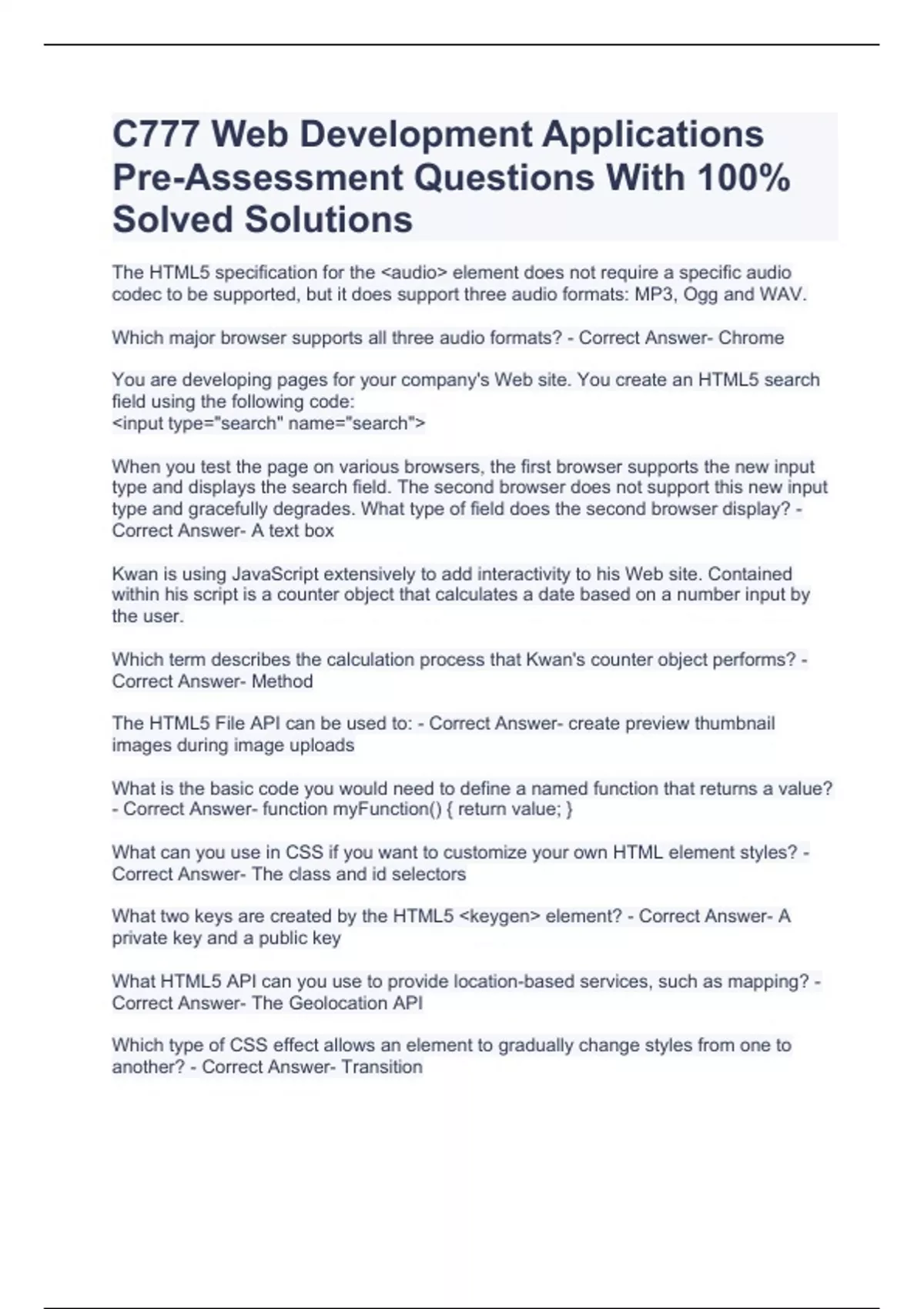 C777 Web Development Applications Pre-Assessment Questions With 100% Solved Solutions

The HTML5 specification for the <audio> element does not require a specific audio codec to be supported, but it does support three audio formats: MP3, Ogg and WAV.

Which major browser supports all three audio formats? - Correct Answer- Chrome

You are developing pages for your company's Web site. You create an HTML5 search field using the following code:
<input type="search" name="search">

When you test the page on various browsers, the first browser supports the new input type and displays the search field. The second browser does not support this new input type and gracefully degrades. What type of field does the second browser display? - Correct Answer- A text box

Kwan is using JavaScript extensively to add interactivity to his Web site. Contained within his script is a counter object that calculates a date based on a number input by the user.

Which term describes the calculation process that Kwan's counter object performs? - Correct Answer- Method

The HTML5 File API can be used to: - Correct Answer- create preview thumbnail images during image uploads

What is the basic code you would need to define a named function that returns a value? - Correct Answer- function myFunction() { return value; }

What can you use in CSS if you want to customize your own HTML element styles? - Correct Answer- The class and id selectors

What two keys are created by the HTML5 <keygen> element? - Correct Answer- A private key and a public key

What HTML5 API can you use to provide location-based services, such as mapping? - Correct Answer- The Geolocation API

Which type of CSS effect allows an element to gradually change styles from one to another? - Correct Answer- Transition